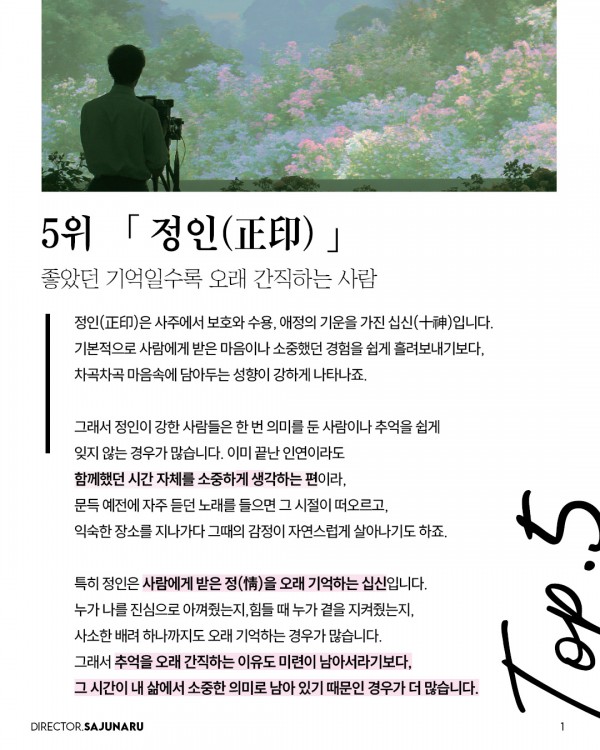 5위 「 정인(正印) 」

좋았던 기억일수록 오래 간직하는 사람

정인(正印)은 사주에서 보호와 수용, 애정의 기운을 가진 십신(十神)입니다. 기본적으로 사람에게 받은 마음이나 소중했던 경험을 쉽게 흘려보내기보다, 차곡차곡 마음속에 담아두는 성향이 강하게 나타나죠.

그래서 정인이 강한 사람들은 한 번 의미를 둔 사람이나 추억을 쉽게 잊지 않는 경우가 많습니다. 이미 끝난 인연이라도 함께했던 시간 자체를 소중하게 생각하는 편이라, 문득 예전에 자주 듣던 노래를 들으면 그 시절이 떠오르고, 익숙한 장소를 지나가다 그때의 감정이 자연스럽게 살아나기도 하죠.

특히 정인은 사람에게 받은 정(情)을 오래 기억하는 십신입니다. 누가 나를 진심으로 아껴줬는지,힘들 때 누가 곁을 지켜줬는지, 사소한 배려 하나까지도 오래 기억하는 경우가 많습니다. 그래서 추억을 오래 간직하는 이유도 미련이 남아서라기보다, 그 시간이 내 삶에서 소중한 의미로 남아 있기 때문인 경우가 더 많습니다.

Top.5

DIRECTOR.SAJUNARU

1